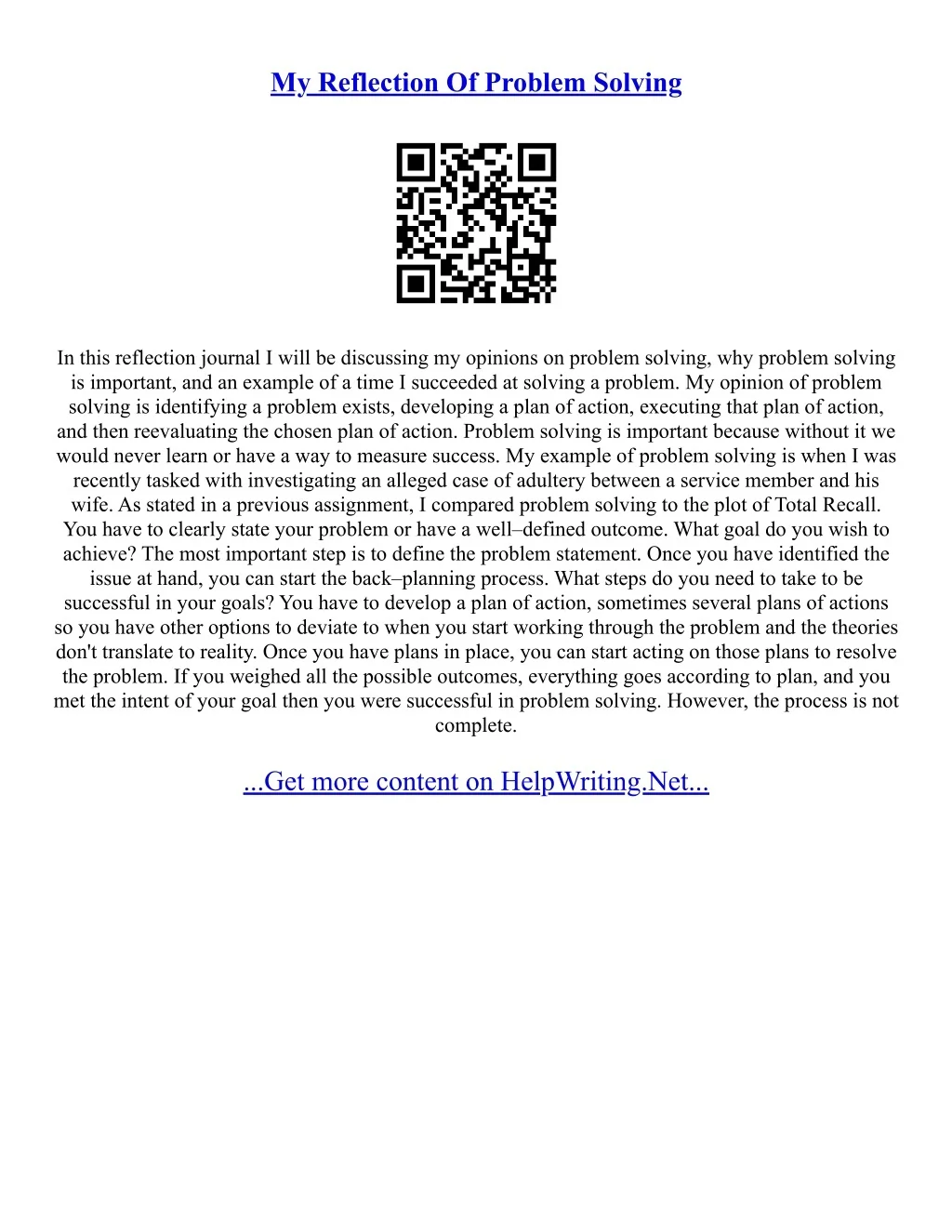 My Reflection Of Problem Solving

In this reflection journal I will be discussing my opinions on problem solving, why problem solving is important, and an example of a time I succeeded at solving a problem. My opinion of problem solving is identifying a problem exists, developing a plan of action, executing that plan of action, and then reevaluating the chosen plan of action. Problem solving is important because without it we would never learn or have a way to measure success. My example of problem solving is when I was recently tasked with investigating an alleged case of adultery between a service member and his wife. As stated in a previous assignment, I compared problem solving to the plot of Total Recall. You have to clearly state your problem or have a well–defined outcome. What goal do you wish to achieve? The most important step is to define the problem statement. Once you have identified the issue at hand, you can start the back–planning process. What steps do you need to take to be successful in your goals? You have to develop a plan of action, sometimes several plans of actions so you have other options to deviate to when you start working through the problem and the theories don't translate to reality. Once you have plans in place, you can start acting on those plans to resolve the problem. If you weighed all the possible outcomes, everything goes according to plan, and you met the intent of your goal then you were successful in problem solving. However, the process is not complete.

...Get more content on HelpWriting.Net...